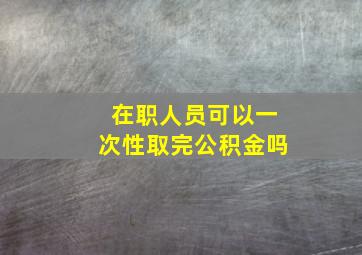 在职人员可以一次性取完公积金吗